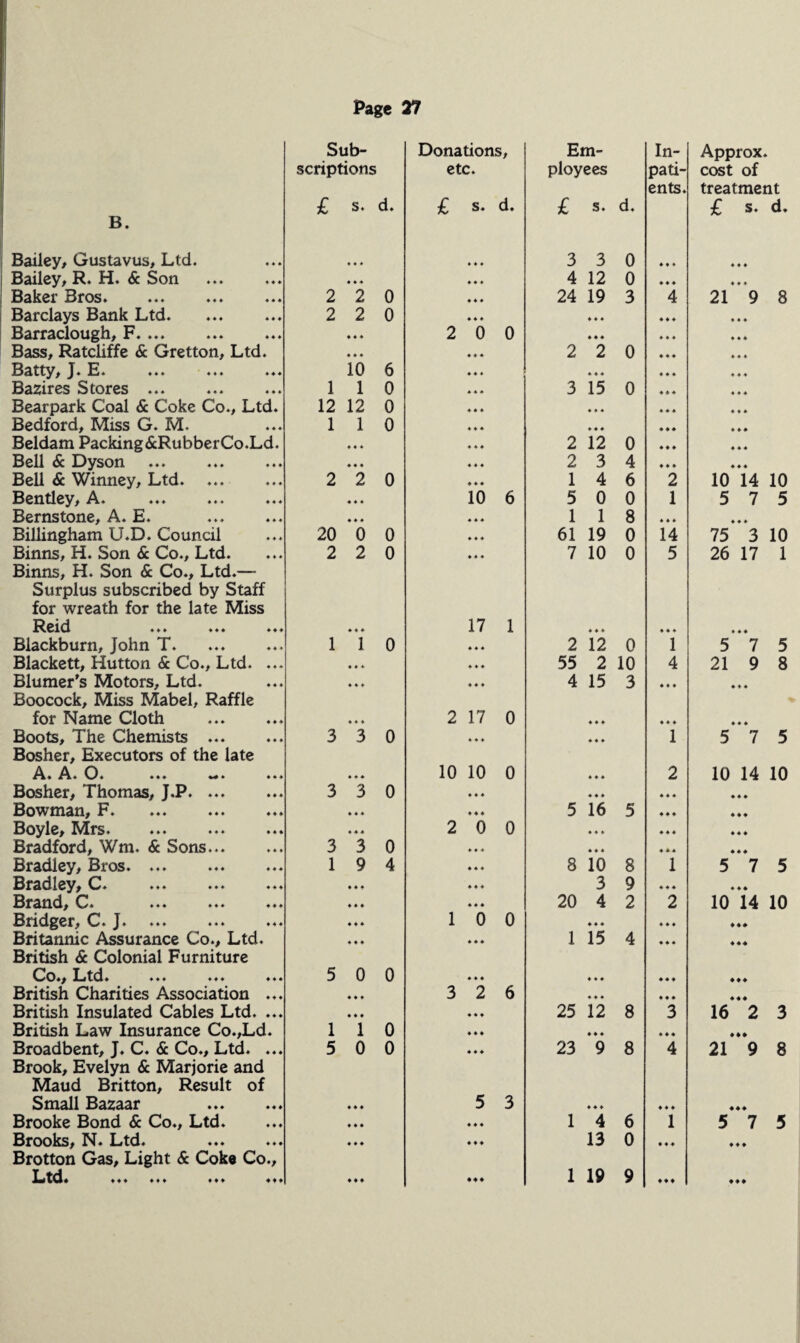 Page 27

| B. | Sub-scriptions £ s. d. | Donations, etc. £ s. d. | Em-ployees £ s. d. | In-pati-ents. | Approx. cost of treatment £ s. d. |
|---|---|---|---|---|---|
| Bailey, Gustavus, Ltd. ... | ... | ... | 3 3 0 | ... | ... |
| Bailey, R. H. & Son ... ... | ... | ... | 4 12 0 | ... | ... |
| Baker Bros. ... ... ... | 2 2 0 | ... | 24 19 3 | 4 | 21 9 8 |
| Barclays Bank Ltd. ... ... | 2 2 0 | ... | ... | ... | ... |
| Barraclough, F. ... ... ... | ... | 2 0 0 | ... | ... | ... |
| Bass, Ratcliffe & Gretton, Ltd. | ... | ... | 2 2 0 | ... | ... |
| Batty, J. E. ... ... ... | 10 6 | ... | ... | ... | ... |
| Bazires Stores ... ... ... | 1 1 0 | ... | 3 15 0 | ... | ... |
| Bearpark Coal & Coke Co., Ltd. | 12 12 0 | ... | ... | ... | ... |
| Bedford, Miss G. M. ... | 1 1 0 | ... | ... | ... | ... |
| Beldam Packing&RubberCo.Ld. | ... | ... | 2 12 0 | ... | ... |
| Bell & Dyson ... ... ... | ... | ... | 2 3 4 | ... | ... |
| Bell & Winney, Ltd. ... ... | 2 2 0 | ... | 1 4 6 | 2 | 10 14 10 |
| Bentley, A. ... ... ... | ... | 10 6 | 5 0 0 | 1 | 5 7 5 |
| Bernstone, A. E. ... ... | ... | ... | 1 1 8 | ... | ... |
| Billingham U.D. Council ... | 20 0 0 | ... | 61 19 0 | 14 | 75 3 10 |
| Binns, H. Son & Co., Ltd. ... | 2 2 0 | ... | 7 10 0 | 5 | 26 17 1 |
| Binns, H. Son & Co., Ltd.— Surplus subscribed by Staff for wreath for the late Miss Reid ... ... ... | ... | 17 1 | ... | ... | ... |
| Blackburn, John T. ... ... | 1 1 0 | ... | 2 12 0 | 1 | 5 7 5 |
| Blackett, Hutton & Co., Ltd. ... | ... | ... | 55 2 10 | 4 | 21 9 8 |
| Blumer's Motors, Ltd. ... | ... | ... | 4 15 3 | ... | ... |
| Boocock, Miss Mabel, Raffle for Name Cloth ... ... | ... | 2 17 0 | ... | ... | ... |
| Boots, The Chemists ... ... | 3 3 0 | ... | ... | 1 | 5 7 5 |
| Bosher, Executors of the late A. A. O. ... ... ... | ... | 10 10 0 | ... | 2 | 10 14 10 |
| Bosher, Thomas, J.P. ... ... | 3 3 0 | ... | ... | ... | ... |
| Bowman, F. ... ... ... | ... | ... | 5 16 5 | ... | ... |
| Boyle, Mrs. ... ... ... | ... | 2 0 0 | ... | ... | ... |
| Bradford, Wm. & Sons... ... | 3 3 0 | ... | ... | ... | ... |
| Bradley, Bros. ... ... ... | 1 9 4 | ... | 8 10 8 | 1 | 5 7 5 |
| Bradley, C. ... ... ... | ... | ... | 3 9 | ... | ... |
| Brand, C. ... ... ... | ... | ... | 20 4 2 | 2 | 10 14 10 |
| Bridger, C. J. ... ... ... | ... | 1 0 0 | ... | ... | ... |
| Britannic Assurance Co., Ltd. | ... | ... | 1 15 4 | ... | ... |
| British & Colonial Furniture Co., Ltd. ... ... ... | 5 0 0 | ... | ... | ... | ... |
| British Charities Association ... | ... | 3 2 6 | ... | ... | ... |
| British Insulated Cables Ltd. ... | ... | ... | 25 12 8 | 3 | 16 2 3 |
| British Law Insurance Co.,Ld. | 1 1 0 | ... | ... | ... | ... |
| Broadbent, J. C. & Co., Ltd. ... | 5 0 0 | ... | 23 9 8 | 4 | 21 9 8 |
| Brook, Evelyn & Marjorie and Maud Britton, Result of Small Bazaar ... ... | ... | 5 3 | ... | ... | ... |
| Brooke Bond & Co., Ltd. ... | ... | ... | 1 4 6 | 1 | 5 7 5 |
| Brooks, N. Ltd. ... ... | ... | ... | 13 0 | ... | ... |
| Brotton Gas, Light & Coke Co., Ltd. ... ... ... ... | ... | ... | 1 19 9 | ... | ... |